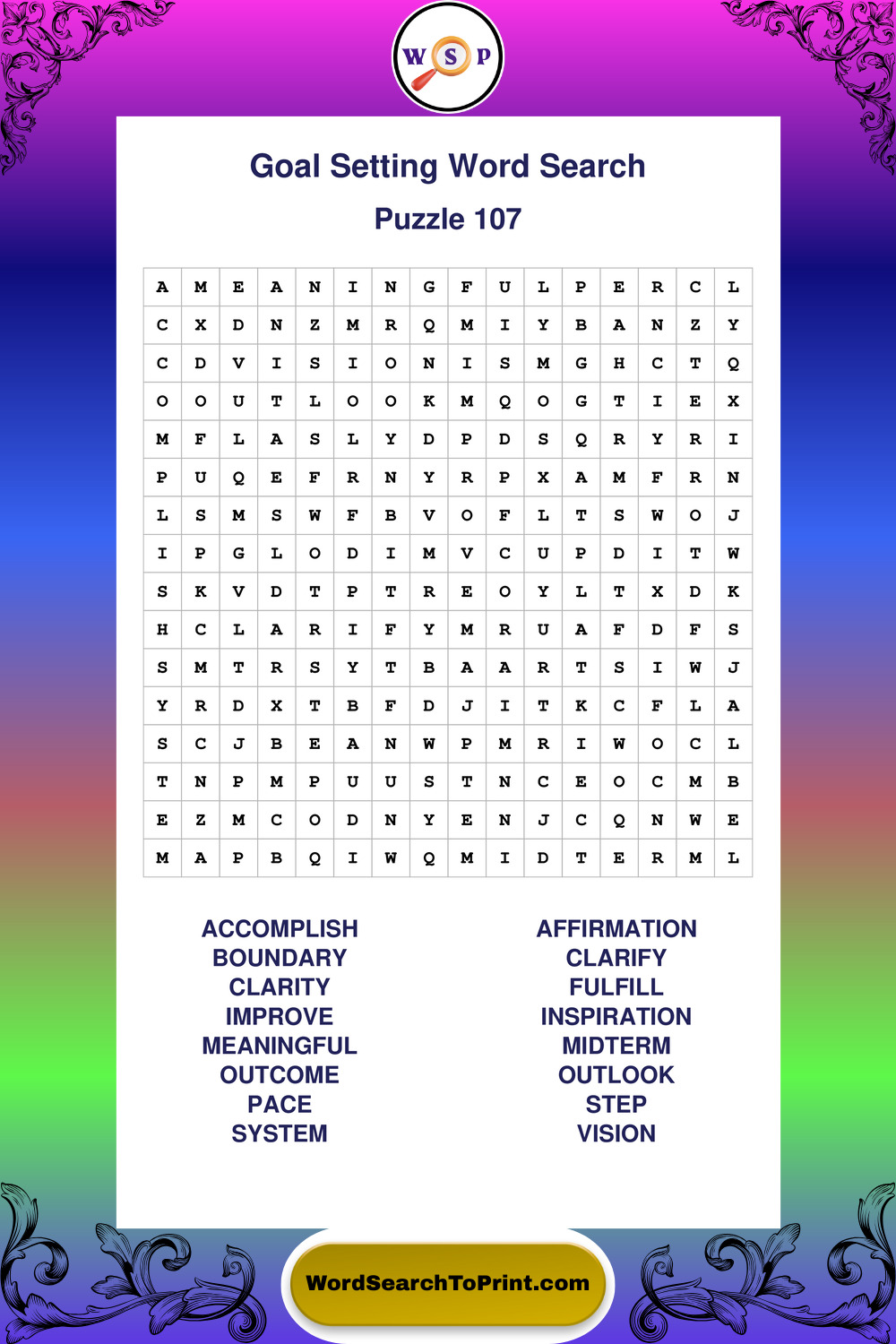 W S P

Goal Setting Word Search

Puzzle 107

| A | M | E | A | N | I | N | G | F | U | L | P | E | R | C | L |
|---|---|---|---|---|---|---|---|---|---|---|---|---|---|---|---|
| C | X | D | N | Z | M | R | Q | M | I | Y | B | A | N | Z | Y |
| C | D | V | I | S | I | O | N | I | S | M | G | H | C | T | Q |
| O | O | U | T | L | O | O | K | M | Q | O | G | T | I | E | X |
| M | F | L | A | S | L | Y | D | P | D | S | Q | R | Y | R | I |
| P | U | Q | E | F | R | N | Y | R | P | X | A | M | F | R | N |
| L | S | M | S | W | F | B | V | O | F | L | T | S | W | O | J |
| I | P | G | L | O | D | I | M | V | C | U | P | D | I | T | W |
| S | K | V | D | T | P | T | R | E | O | Y | L | T | X | D | K |
| H | C | L | A | R | I | F | Y | M | R | U | A | F | D | F | S |
| S | M | T | R | S | Y | T | B | A | A | R | T | S | I | W | J |
| Y | R | D | X | T | B | F | D | J | I | T | K | C | F | L | A |
| S | C | J | B | E | A | N | W | P | M | R | I | W | O | C | L |
| T | N | P | M | P | U | U | S | T | N | C | E | O | C | M | B |
| E | Z | M | C | O | D | N | Y | E | N | J | C | Q | N | W | E |
| M | A | P | B | Q | I | W | Q | M | I | D | T | E | R | M | L |

ACCOMPLISH
BOUNDARY
CLARITY
IMPROVE
MEANINGFUL
OUTCOME
PACE
SYSTEM

AFFIRMATION
CLARIFY
FULFILL
INSPIRATION
MIDTERM
OUTLOOK
STEP
VISION

WordSearchToPrint.com